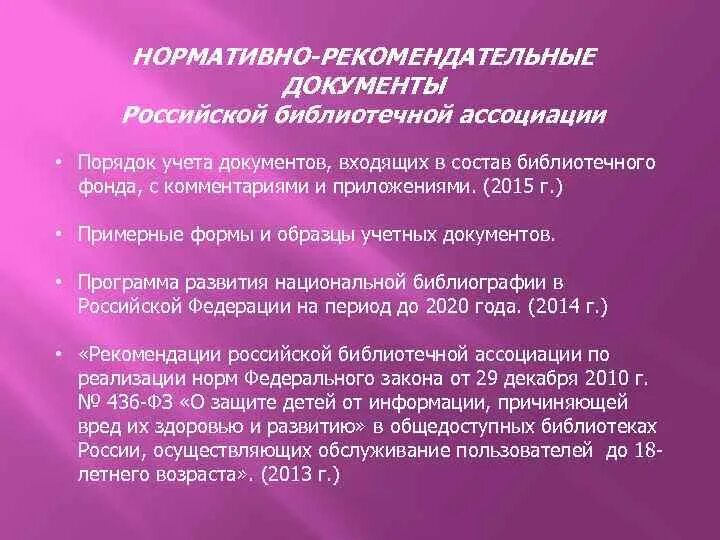 НОРМАТИВНО-РЕКОМЕНДАТЕЛЬНЫЕ ДОКУМЕНТЫ
Российской библиотечной ассоциации

• Порядок учета документов, входящих в состав библиотечного фонда, с комментариями и приложениями. (2015 г.)

• Примерные формы и образцы учетных документов.

• Программа развития национальной библиографии в Российской Федерации на период до 2020 года. (2014 г.)

• «Рекомендации российской библиотечной ассоциации по реализации норм Федерального закона от 29 декабря 2010 г. № 436-ФЗ «О защите детей от информации, причиняющей вред их здоровью и развитию» в общедоступных библиотеках России, осуществляющих обслуживание пользователей до 18-летнего возраста». (2013 г.)